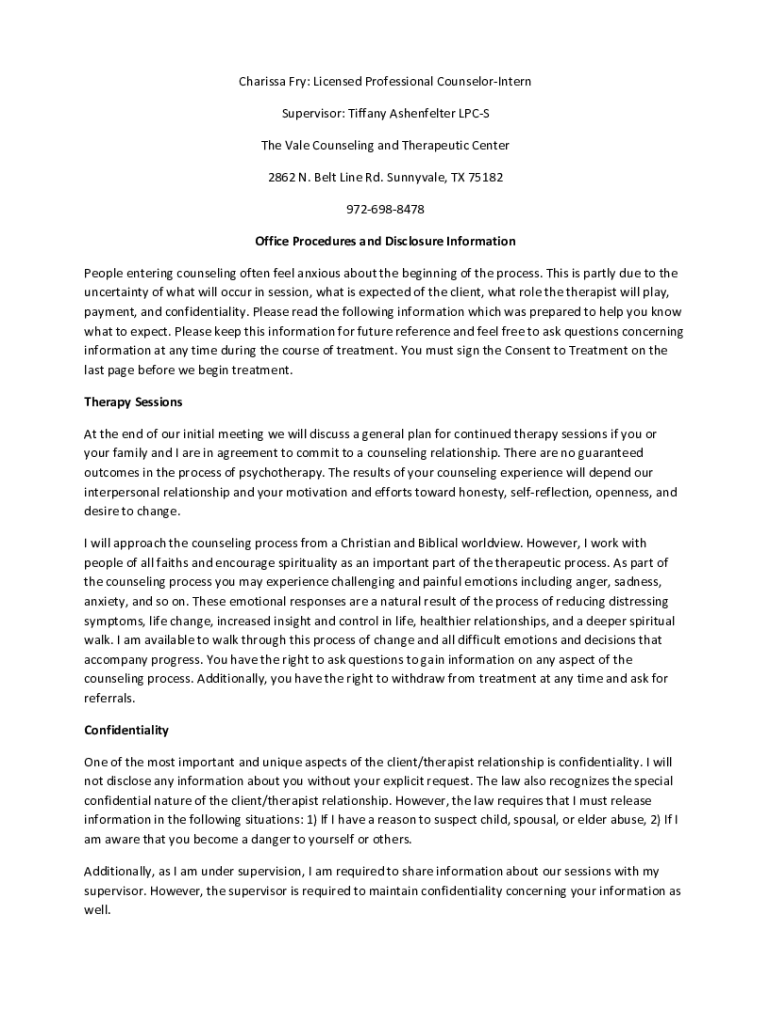 Charissa Fry: Licensed Professional Counselor-Intern

Supervisor: Tiffany Ashenfelter LPC-S

The Vale Counseling and Therapeutic Center

2862 N. Belt Line Rd. Sunnyvale, TX 75182

972-698-8478

Office Procedures and Disclosure Information

People entering counseling often feel anxious about the beginning of the process. This is partly due to the uncertainty of what will occur in session, what is expected of the client, what role the therapist will play, payment, and confidentiality. Please read the following information which was prepared to help you know what to expect. Please keep this information for future reference and feel free to ask questions concerning information at any time during the course of treatment. You must sign the Consent to Treatment on the last page before we begin treatment.

Therapy Sessions

At the end of our initial meeting we will discuss a general plan for continued therapy sessions if you or your family and I are in agreement to commit to a counseling relationship. There are no guaranteed outcomes in the process of psychotherapy. The results of your counseling experience will depend our interpersonal relationship and your motivation and efforts toward honesty, self-reflection, openness, and desire to change.

I will approach the counseling process from a Christian and Biblical worldview. However, I work with people of all faiths and encourage spirituality as an important part of the therapeutic process. As part of the counseling process you may experience challenging and painful emotions including anger, sadness, anxiety, and so on. These emotional responses are a natural result of the process of reducing distressing symptoms, life change, increased insight and control in life, healthier relationships, and a deeper spiritual walk. I am available to walk through this process of change and all difficult emotions and decisions that accompany progress. You have the right to ask questions to gain information on any aspect of the counseling process. Additionally, you have the right to withdraw from treatment at any time and ask for referrals.

Confidentiality

One of the most important and unique aspects of the client/therapist relationship is confidentiality. I will not disclose any information about you without your explicit request. The law also recognizes the special confidential nature of the client/therapist relationship. However, the law requires that I must release information in the following situations: 1) If I have a reason to suspect child, spousal, or elder abuse, 2) If I am aware that you become a danger to yourself or others.

Additionally, as I am under supervision, I am required to share information about our sessions with my supervisor. However, the supervisor is required to maintain confidentiality concerning your information as well.